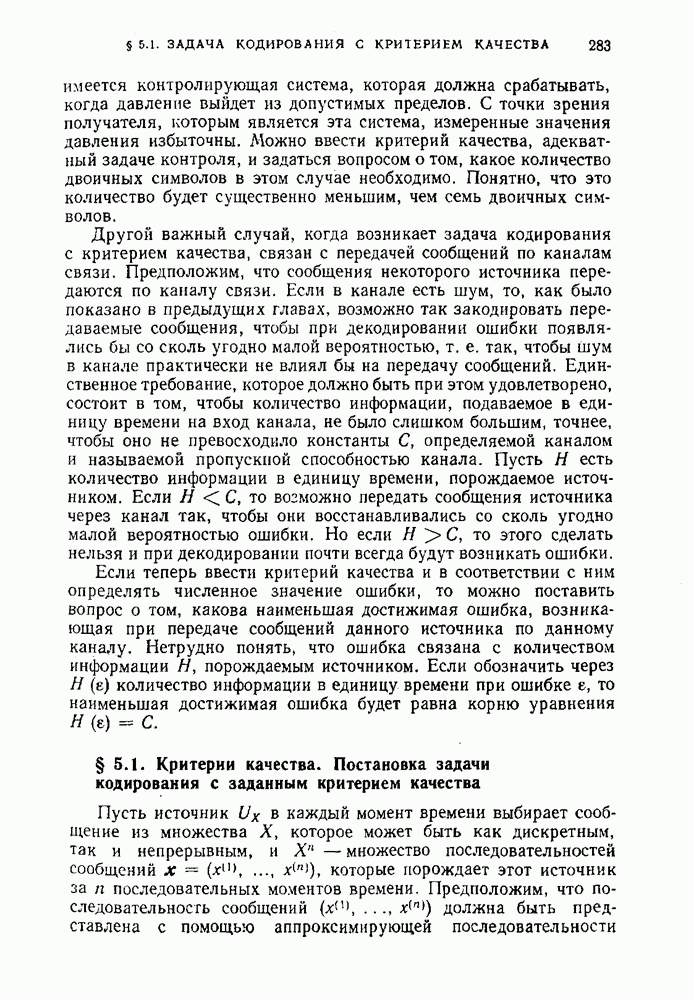 § 5.1. ЗАДАЧА КОДИРОВАНИЯ С КРИТЕРИЕМ КАЧЕСТВА 283

имеется контролирующая система, которая должна срабатывать, когда давление выйдет из допустимых пределов. С точки зрения получателя, которым является эта система, измеренные значения давления избыточны. Можно ввести критерий качества, адекватный задаче контроля, и задаться вопросом о том, какое количество двоичных символов в этом случае необходимо. Понятно, что это количество будет существенно меньшим, чем семь двоичных символов.

Другой важный случай, когда возникает задача кодирования с критерием качества, связан с передачей сообщений по каналам связи. Предположим, что сообщения некоторого источника передаются по каналу связи. Если в канале есть шум, то, как было показано в предыдущих главах, возможно так закодировать передаваемые сообщения, чтобы при декодировании ошибки появлялись бы со сколь угодно малой вероятностью, т. е. так, чтобы шум в канале практически не влиял бы на передачу сообщений. Единственное требование, которое должно быть при этом удовлетворено, состоит в том, чтобы количество информации, подаваемое в единицу времени на вход канала, не было слишком большим, точнее, чтобы оно не превосходило константы $C$, определяемой каналом и называемой пропускной способностью канала. Пусть $H$ есть количество информации в единицу времени, порождаемое источником. Если $H < C$, то возможно передать сообщения источника через канал так, чтобы они восстанавливались со сколь угодно малой вероятностью ошибки. Но если $H > C$, то этого сделать нельзя и при декодировании почти всегда будут возникать ошибки.

Если теперь ввести критерий качества и в соответствии с ним определять численное значение ошибки, то можно поставить вопрос о том, какова наименьшая достижимая ошибка, возникающая при передаче сообщений данного источника по данному каналу. Нетрудно понять, что ошибка связана с количеством информации $H$, порождаемым источником. Если обозначить через $H(\varepsilon)$ количество информации в единицу времени при ошибке $\varepsilon$, то наименьшая достижимая ошибка будет равна корню уравнения $H(\varepsilon) = C$.

§ 5.1. Критерии качества. Постановка задачи кодирования с заданным критерием качества

Пусть источник $U_X$ в каждый момент времени выбирает сообщение из множества $X$, которое может быть как дискретным, так и непрерывным, и $X^n$ — множество последовательностей сообщений $\boldsymbol{x} = (x^{(1)}, \ldots, x^{(n)})$, которые порождает этот источник за $n$ последовательных моментов времени. Предположим, что последовательность сообщений $(x^{(1)}, \ldots, x^{(n)})$ должна быть представлена с помощью аппроксимирующей последовательности